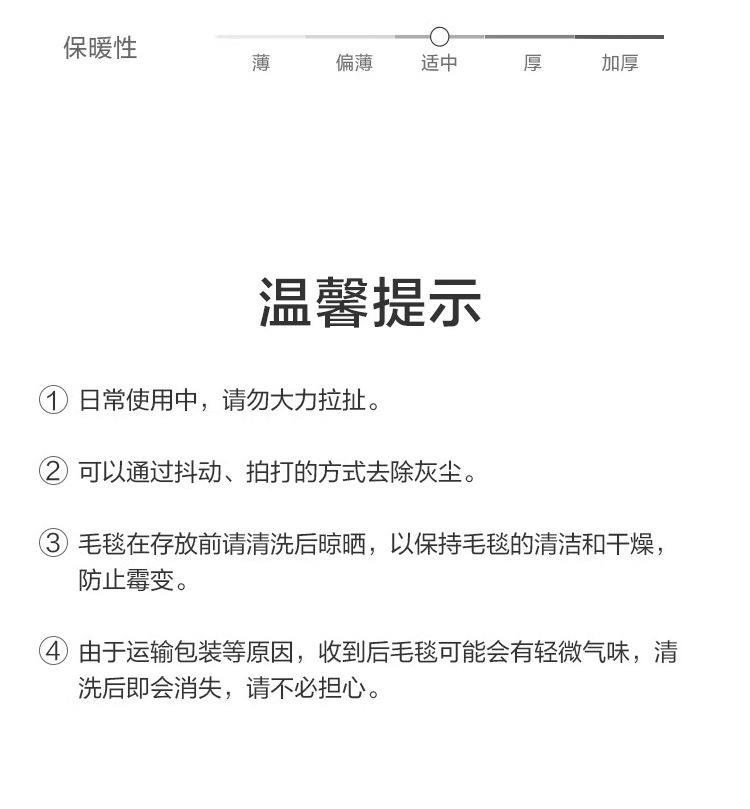 保暖性

薄 偏薄 适中 厚 加厚

温馨提示

① 日常使用中，请勿大力拉扯。

② 可以通过抖动、拍打的方式去除灰尘。

③ 毛毯在存放前请清洗后晾晒，以保持毛毯的清洁和干燥，防止霉变。

④ 由于运输包装等原因，收到后毛毯可能会有轻微气味，清洗后即会消失，请不必担心。